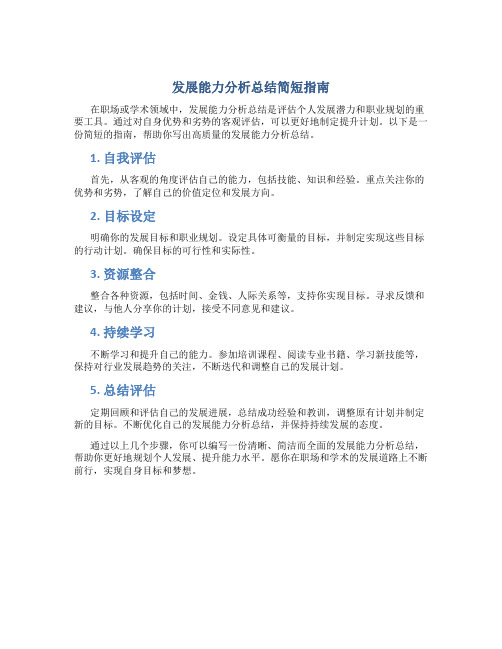 发展能力分析总结简短指南

在职场或学术领域中，发展能力分析总结是评估个人发展潜力和职业规划的重要工具。通过对自身优势和劣势的客观评估，可以更好地制定提升计划。以下是一份简短的指南，帮助你写出高质量的发展能力分析总结。

1. 自我评估

首先，从客观的角度评估自己的能力，包括技能、知识和经验。重点关注你的优势和劣势，了解自己的价值定位和发展方向。

2. 目标设定

明确你的发展目标和职业规划。设定具体可衡量的目标，并制定实现这些目标的行动计划。确保目标的可行性和实际性。

3. 资源整合

整合各种资源，包括时间、金钱、人际关系等，支持你实现目标。寻求反馈和建议，与他人分享你的计划，接受不同意见和建议。

4. 持续学习

不断学习和提升自己的能力。参加培训课程、阅读专业书籍、学习新技能等，保持对行业发展趋势的关注，不断迭代和调整自己的发展计划。

5. 总结评估

定期回顾和评估自己的发展进展，总结成功经验和教训，调整原有计划并制定新的目标。不断优化自己的发展能力分析总结，并保持持续发展的态度。

通过以上几个步骤，你可以编写一份清晰、简洁而全面的发展能力分析总结，帮助你更好地规划个人发展、提升能力水平。愿你在职场和学术的发展道路上不断前行，实现自身目标和梦想。